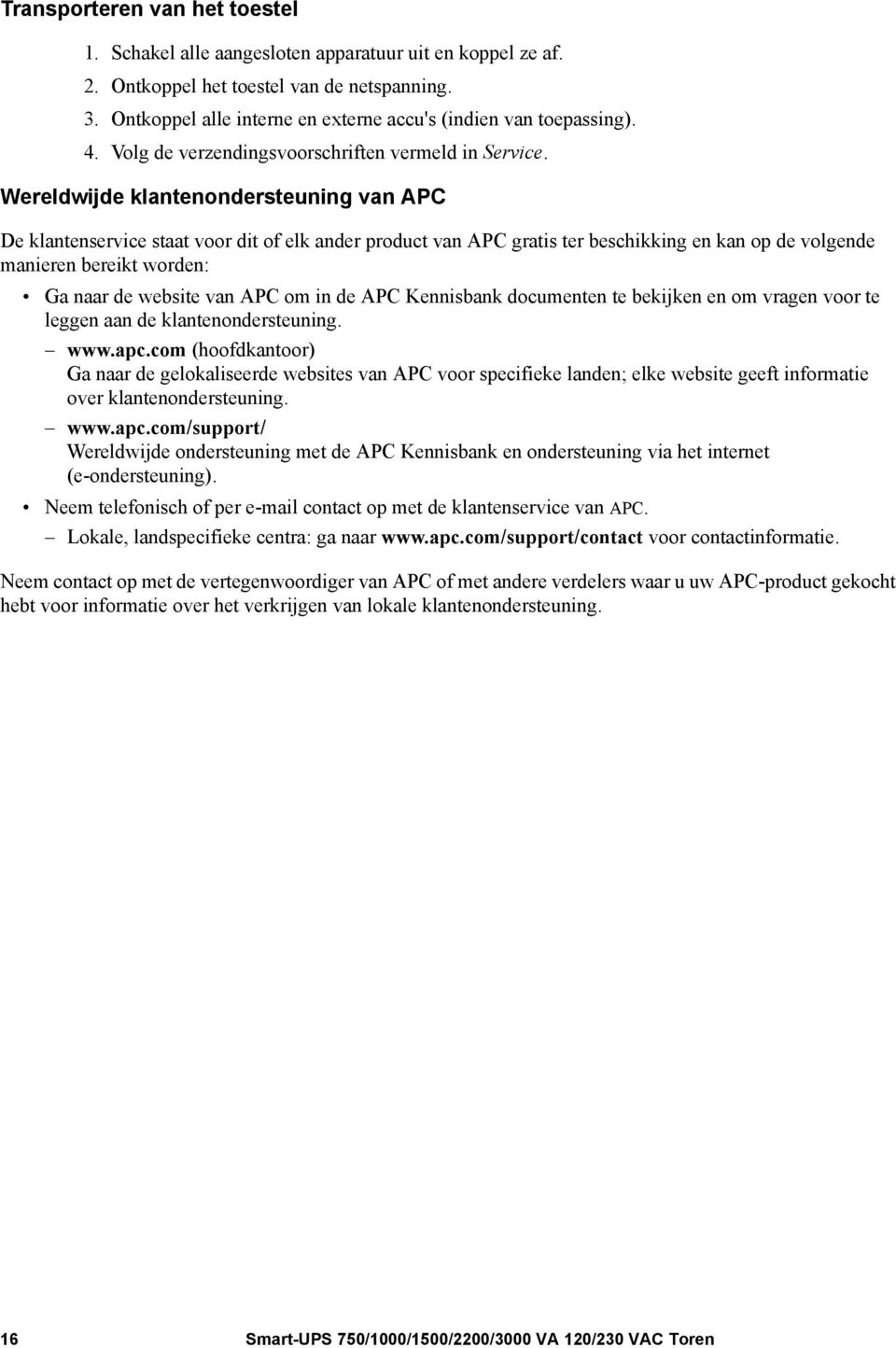 Transporteren van het toestel

1. Schakel alle aangesloten apparatuur uit en koppel ze af.
2. Ontkoppel het toestel van de netspanning.
3. Ontkoppel alle interne en externe accu's (indien van toepassing).
4. Volg de verzendingsvoorschriften vermeld in Service.

Wereldwijde klantenondersteuning van APC

De klantenservice staat voor dit of elk ander product van APC gratis ter beschikking en kan op de volgende manieren bereikt worden:

• Ga naar de website van APC om in de APC Kennisbank documenten te bekijken en om vragen voor te leggen aan de klantenondersteuning.
– www.apc.com (hoofdkantoor)
Ga naar de gelokaliseerde websites van APC voor specifieke landen; elke website geeft informatie over klantenondersteuning.
– www.apc.com/support/
Wereldwijde ondersteuning met de APC Kennisbank en ondersteuning via het internet (e-ondersteuning).
• Neem telefonisch of per e-mail contact op met de klantenservice van APC.
– Lokale, landspecifieke centra: ga naar www.apc.com/support/contact voor contactinformatie.

Neem contact op met de vertegenwoordiger van APC of met andere verdelers waar u uw APC-product gekocht hebt voor informatie over het verkrijgen van lokale klantenondersteuning.

16 Smart-UPS 750/1000/1500/2200/3000 VA 120/230 VAC Toren